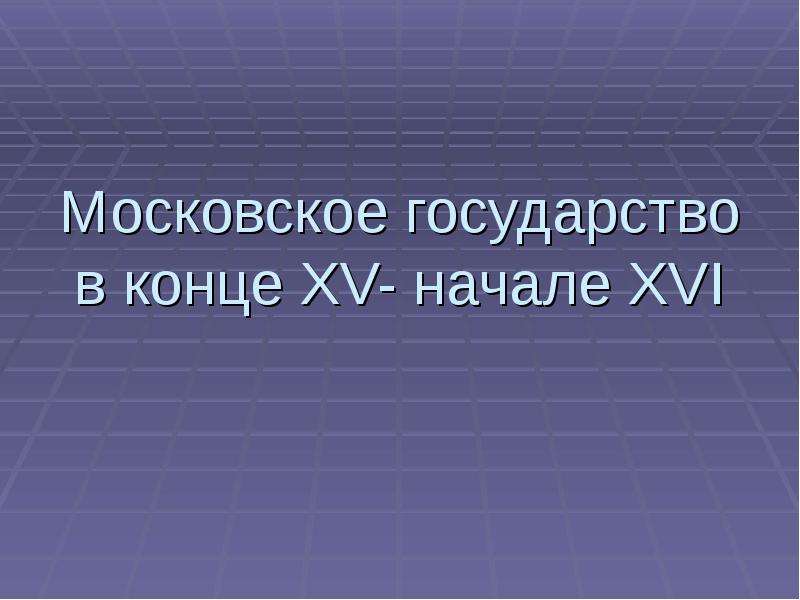 Московское государство в конце XV- начале XVI